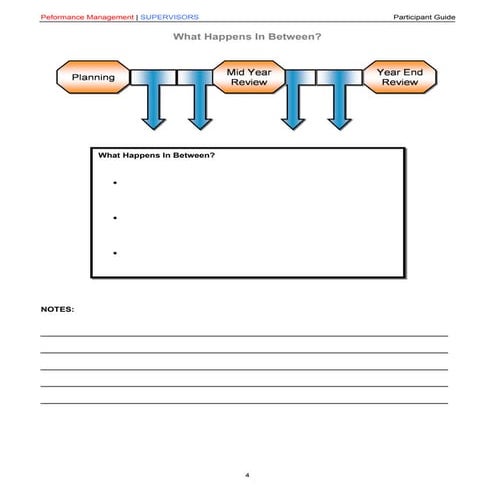 Peformance Management | SUPERVISORS

Participant Guide

What Happens In Between?

Planning

Mid Year Review

Year End Review

What Happens In Between?

•

•

•

NOTES:

4